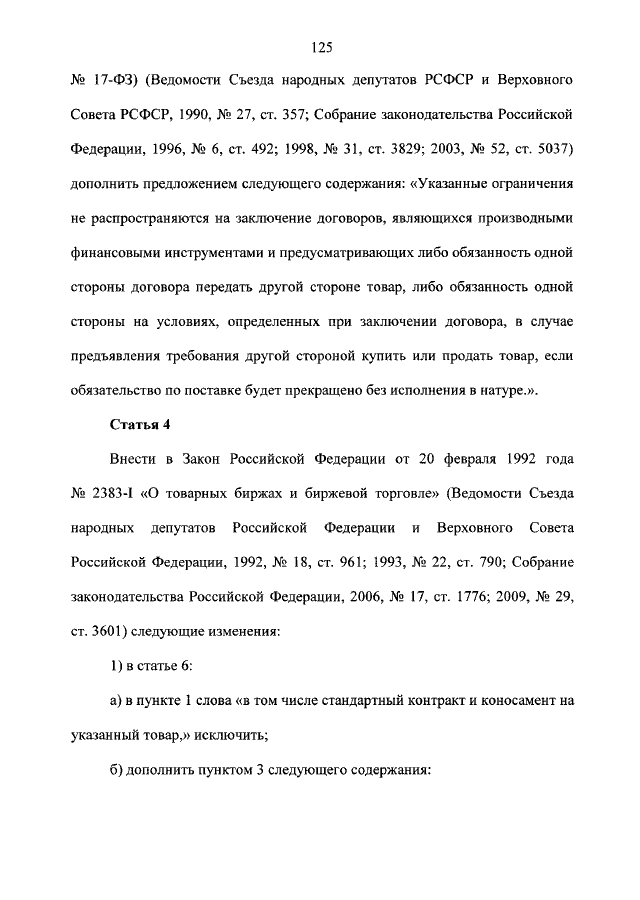 125

№ 17-ФЗ) (Ведомости Съезда народных депутатов РСФСР и Верховного Совета РСФСР, 1990, № 27, ст. 357; Собрание законодательства Российской Федерации, 1996, № 6, ст. 492; 1998, № 31, ст. 3829; 2003, № 52, ст. 5037) дополнить предложением следующего содержания: «Указанные ограничения не распространяются на заключение договоров, являющихся производными финансовыми инструментами и предусматривающих либо обязанность одной стороны договора передать другой стороне товар, либо обязанность одной стороны на условиях, определенных при заключении договора, в случае предъявления требования другой стороной купить или продать товар, если обязательство по поставке будет прекращено без исполнения в натуре.».

Статья 4

Внести в Закон Российской Федерации от 20 февраля 1992 года № 2383-I «О товарных биржах и биржевой торговле» (Ведомости Съезда народных депутатов Российской Федерации и Верховного Совета Российской Федерации, 1992, № 18, ст. 961; 1993, № 22, ст. 790; Собрание законодательства Российской Федерации, 2006, № 17, ст. 1776; 2009, № 29, ст. 3601) следующие изменения:

1) в статье 6:

а) в пункте 1 слова «в том числе стандартный контракт и коносамент на указанный товар,» исключить;

б) дополнить пунктом 3 следующего содержания: